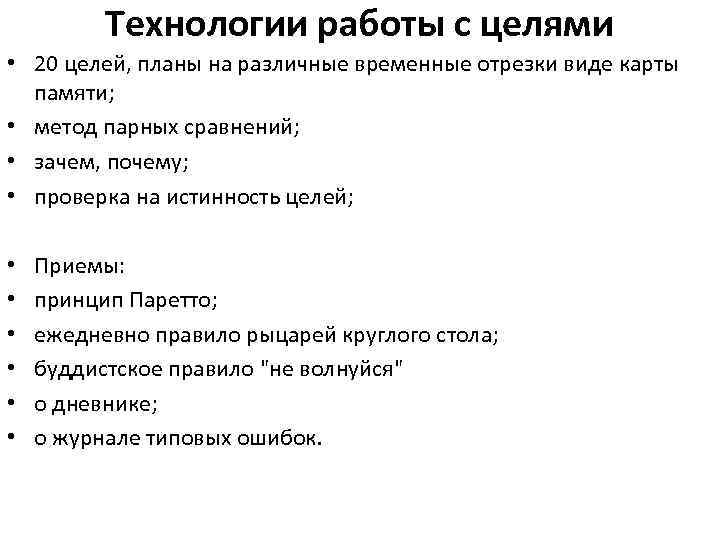 Технологии работы с целями

• 20 целей, планы на различные временные отрезки виде карты памяти;
• метод парных сравнений;
• зачем, почему;
• проверка на истинность целей;

• Приемы:
• принцип Паретто;
• ежедневно правило рыцарей круглого стола;
• буддистское правило "не волнуйся"
• о дневнике;
• о журнале типовых ошибок.